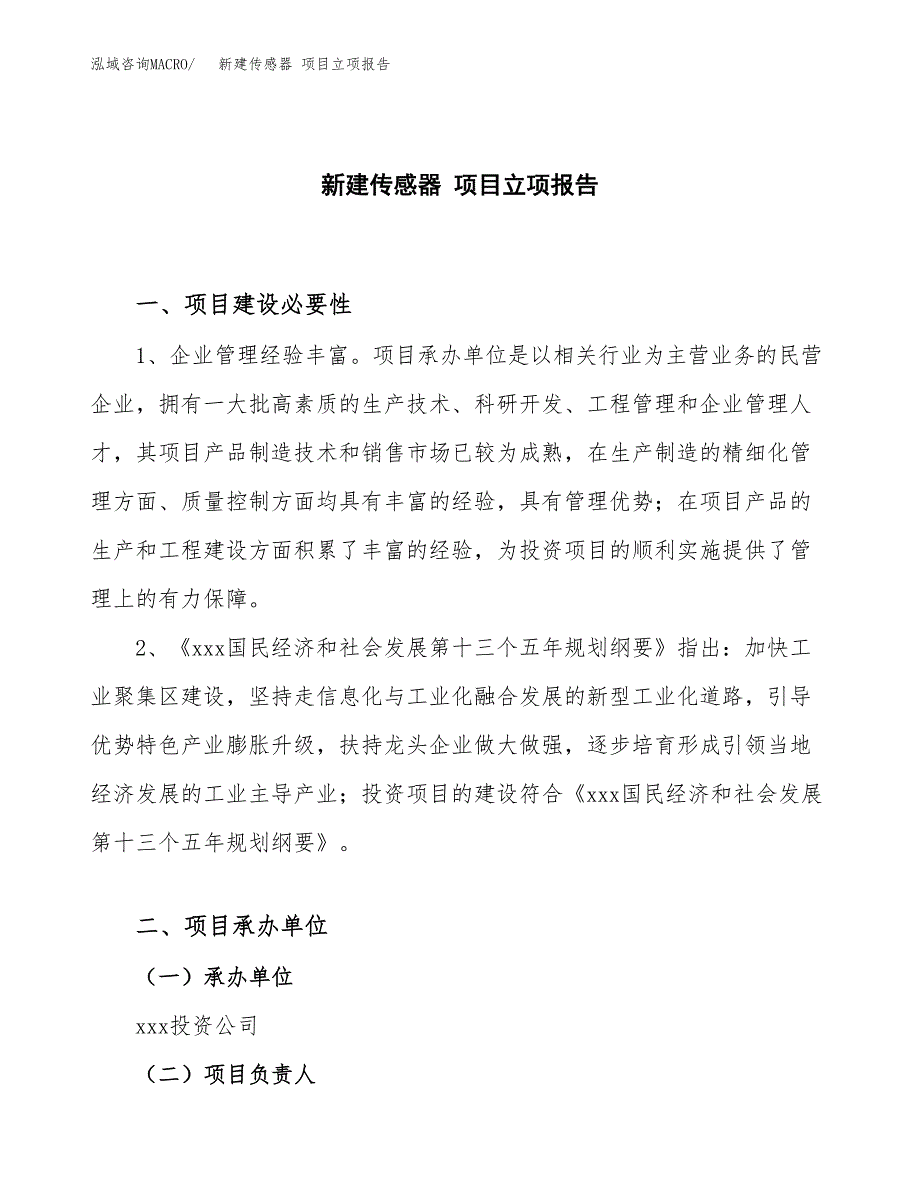 泓域咨询MACRO/　新建传感器 项目立项报告

新建传感器 项目立项报告

一、项目建设必要性

1、企业管理经验丰富。项目承办单位是以相关行业为主营业务的民营企业，拥有一大批高素质的生产技术、科研开发、工程管理和企业管理人才，其项目产品制造技术和销售市场已较为成熟，在生产制造的精细化管理方面、质量控制方面均具有丰富的经验，具有管理优势；在项目产品的生产和工程建设方面积累了丰富的经验，为投资项目的顺利实施提供了管理上的有力保障。

2、《xxx国民经济和社会发展第十三个五年规划纲要》指出：加快工业聚集区建设，坚持走信息化与工业化融合发展的新型工业化道路，引导优势特色产业膨胀升级，扶持龙头企业做大做强，逐步培育形成引领当地经济发展的工业主导产业；投资项目的建设符合《xxx国民经济和社会发展第十三个五年规划纲要》。

二、项目承办单位

（一）承办单位

xxx投资公司

（二）项目负责人